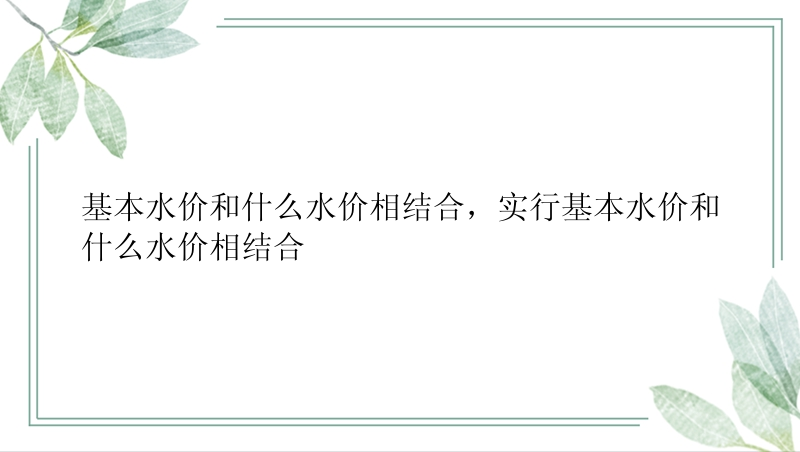 基本水价和什么水价相结合，实行基本水价和什么水价相结合